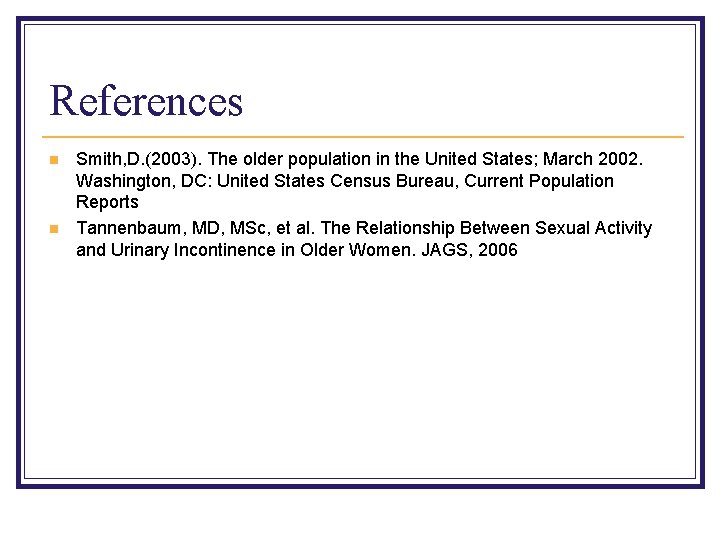 References

• Smith,D.(2003). The older population in the United States; March 2002. Washington, DC: United States Census Bureau, Current Population Reports
• Tannenbaum, MD, MSc, et al. The Relationship Between Sexual Activity and Urinary Incontinence in Older Women. JAGS, 2006